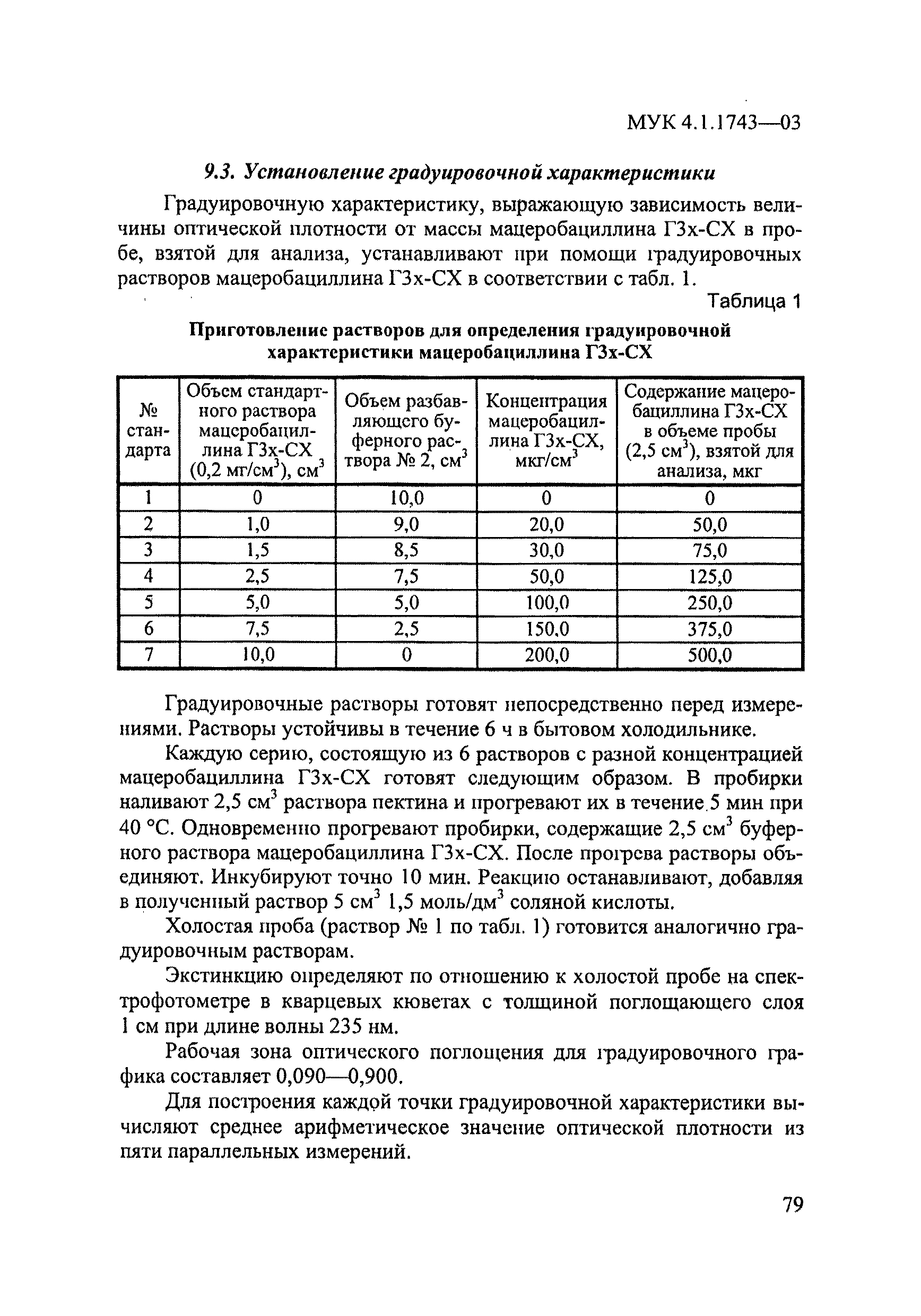 МУК 4.1.1743—03

9.3. Установление градуировочной характеристики

Градуировочную характеристику, выражающую зависимость величины оптической плотности от массы мацеробациллина Г3х-СХ в пробе, взятой для анализа, устанавливают при помощи градуировочных растворов мацеробациллина Г3х-СХ в соответствии с табл. 1.

Таблица 1

Приготовление растворов для определения градуировочной характеристики мацеробациллина Г3х-СХ

| № стандарта | Объем стандартного раствора мацеробациллина Г3х-СХ (0,2 мг/см$^3$), см$^3$ | Объем разбавляющего буферного раствора № 2, см$^3$ | Концентрация мацеробациллина Г3х-СХ, мкг/см$^3$ | Содержание мацеробациллина Г3х-СХ в объеме пробы (2,5 см$^3$), взятой для анализа, мкг |
|---|---|---|---|---|
| 1 | 0 | 10,0 | 0 | 0 |
| 2 | 1,0 | 9,0 | 20,0 | 50,0 |
| 3 | 1,5 | 8,5 | 30,0 | 75,0 |
| 4 | 2,5 | 7,5 | 50,0 | 125,0 |
| 5 | 5,0 | 5,0 | 100,0 | 250,0 |
| 6 | 7,5 | 2,5 | 150,0 | 375,0 |
| 7 | 10,0 | 0 | 200,0 | 500,0 |

Градуировочные растворы готовят непосредственно перед измерениями. Растворы устойчивы в течение 6 ч в бытовом холодильнике.

Каждую серию, состоящую из 6 растворов с разной концентрацией мацеробациллина Г3х-СХ готовят следующим образом. В пробирки наливают 2,5 см$^3$ раствора пектина и прогревают их в течение 5 мин при 40 °С. Одновременно прогревают пробирки, содержащие 2,5 см$^3$ буферного раствора мацеробациллина Г3х-СХ. После прогрева растворы объединяют. Инкубируют точно 10 мин. Реакцию останавливают, добавляя в полученный раствор 5 см$^3$ 1,5 моль/дм$^3$ соляной кислоты.

Холостая проба (раствор № 1 по табл. 1) готовится аналогично градуировочным растворам.

Экстинкцию определяют по отношению к холостой пробе на спектрофотометре в кварцевых кюветах с толщиной поглощающего слоя 1 см при длине волны 235 нм.

Рабочая зона оптического поглощения для градуировочного графика составляет 0,090—0,900.

Для построения каждой точки градуировочной характеристики вычисляют среднее арифметическое значение оптической плотности из пяти параллельных измерений.

79